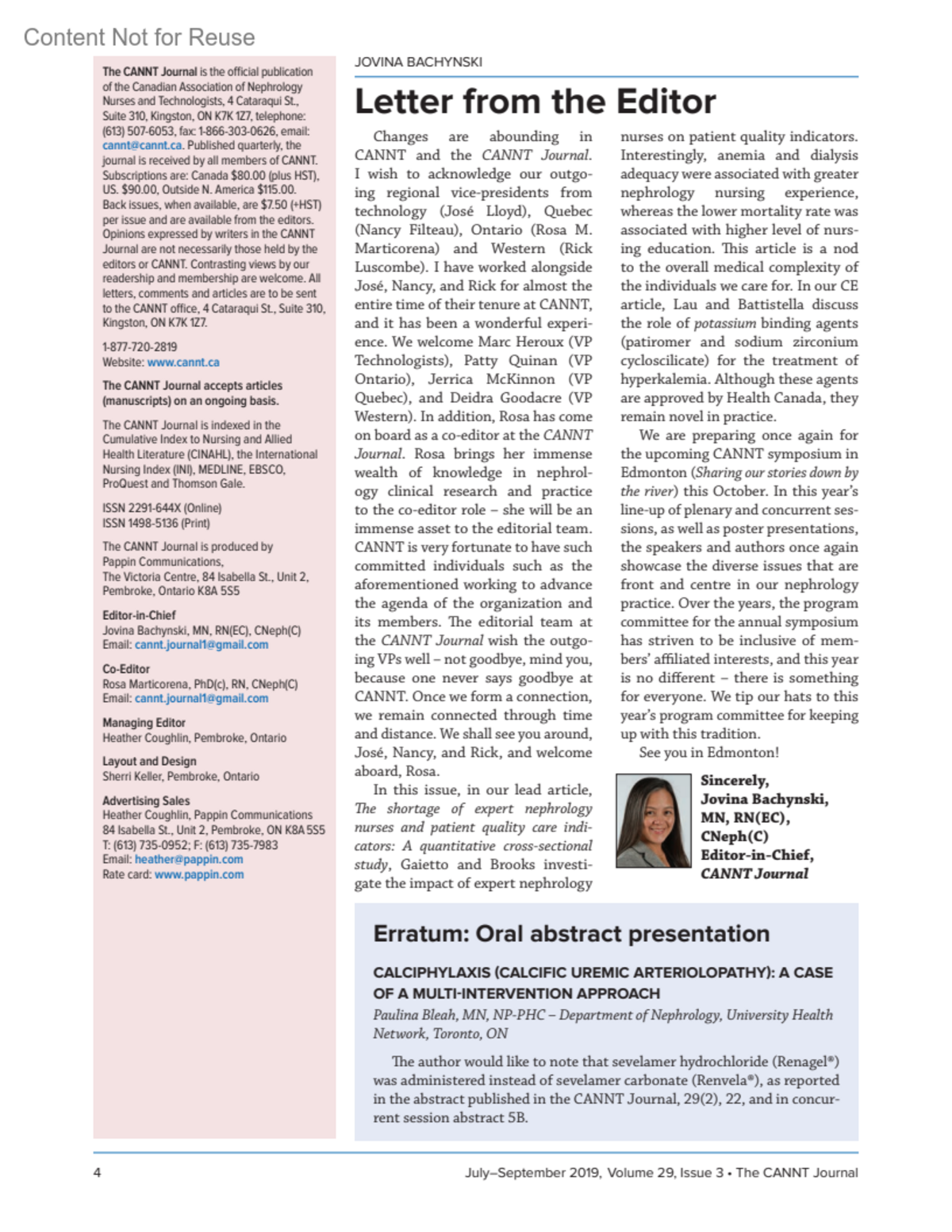 Content Not for Reuse

The CANNT Journal is the official publication of the Canadian Association of Nephrology Nurses and Technologists, 4 Cataraqui St., Suite 310, Kingston, ON K7K 1Z7, telephone: (613) 507-6053, fax: 1-866-303-0626, email: cannt@cannt.ca. Published quarterly, the journal is received by all members of CANNT. Subscriptions are: Canada $80.00 (plus HST), US. $90.00, Outside N. America $115.00. Back issues, when available, are $7.50 (+HST) per issue and are available from the editors. Opinions expressed by writers in the CANNT Journal are not necessarily those held by the editors or CANNT. Contrasting views by our readership and membership are welcome. All letters, comments and articles are to be sent to the CANNT office, 4 Cataraqui St., Suite 310, Kingston, ON K7K 1Z7.

1-877-720-2819
Website: www.cannt.ca

The CANNT Journal accepts articles (manuscripts) on an ongoing basis.

The CANNT Journal is indexed in the Cumulative Index to Nursing and Allied Health Literature (CINAHL), the International Nursing Index (INI), MEDLINE, EBSCO, ProQuest and Thomson Gale.

ISSN 2291-644X (Online)
ISSN 1498-5136 (Print)

The CANNT Journal is produced by Pappin Communications, The Victoria Centre, 84 Isabella St., Unit 2, Pembroke, Ontario K8A 5S5

Editor-in-Chief
Jovina Bachynski, MN, RN(EC), CNeph(C)
Email: cannt.journal1@gmail.com

Co-Editor
Rosa Marticorena, PhD(c), RN, CNeph(C)
Email: cannt.journal1@gmail.com

Managing Editor
Heather Coughlin, Pembroke, Ontario

Layout and Design
Sherri Keller, Pembroke, Ontario

Advertising Sales
Heather Coughlin, Pappin Communications
84 Isabella St., Unit 2, Pembroke, ON K8A 5S5
T: (613) 735-0952; F: (613) 735-7983
Email: heather@pappin.com
Rate card: www.pappin.com

JOVINA BACHYNSKI

Letter from the Editor

Changes are abounding in CANNT and the CANNT Journal. I wish to acknowledge our outgoing regional vice-presidents from technology (José Lloyd), Quebec (Nancy Filteau), Ontario (Rosa M. Marticorena) and Western (Rick Luscombe). I have worked alongside José, Nancy, and Rick for almost the entire time of their tenure at CANNT, and it has been a wonderful experience. We welcome Marc Heroux (VP Technologists), Patty Quinan (VP Ontario), Jerrica McKinnon (VP Quebec), and Deidra Goodacre (VP Western). In addition, Rosa has come on board as a co-editor at the CANNT Journal. Rosa brings her immense wealth of knowledge in nephrology clinical research and practice to the co-editor role – she will be an immense asset to the editorial team. CANNT is very fortunate to have such committed individuals such as the aforementioned working to advance the agenda of the organization and its members. The editorial team at the CANNT Journal wish the outgoing VPs well – not goodbye, mind you, because one never says goodbye at CANNT. Once we form a connection, we remain connected through time and distance. We shall see you around, José, Nancy, and Rick, and welcome aboard, Rosa.

In this issue, in our lead article, The shortage of expert nephrology nurses and patient quality care indicators: A quantitative cross-sectional study, Gaietto and Brooks investigate the impact of expert nephrology nurses on patient quality indicators. Interestingly, anemia and dialysis adequacy were associated with greater nephrology nursing experience, whereas the lower mortality rate was associated with higher level of nursing education. This article is a nod to the overall medical complexity of the individuals we care for. In our CE article, Lau and Battistella discuss the role of potassium binding agents (patiromer and sodium zirconium cyclosilicate) for the treatment of hyperkalemia. Although these agents are approved by Health Canada, they remain novel in practice.

We are preparing once again for the upcoming CANNT symposium in Edmonton (Sharing our stories down by the river) this October. In this year's line-up of plenary and concurrent sessions, as well as poster presentations, the speakers and authors once again showcase the diverse issues that are front and centre in our nephrology practice. Over the years, the program committee for the annual symposium has striven to be inclusive of members' affiliated interests, and this year is no different – there is something for everyone. We tip our hats to this year's program committee for keeping up with this tradition.

See you in Edmonton!

Sincerely,
Jovina Bachynski,
MN, RN(EC),
CNeph(C)
Editor-in-Chief,
CANNT Journal

Erratum: Oral abstract presentation

CALCIPHYLAXIS (CALCIFIC UREMIC ARTERIOLOPATHY): A CASE OF A MULTI-INTERVENTION APPROACH

Paulina Bleah, MN, NP-PHC – Department of Nephrology, University Health Network, Toronto, ON

The author would like to note that sevelamer hydrochloride (Renagel®) was administered instead of sevelamer carbonate (Renvela®), as reported in the abstract published in the CANNT Journal, 29(2), 22, and in concurrent session abstract 5B.

4

July–September 2019, Volume 29, Issue 3 • The CANNT Journal